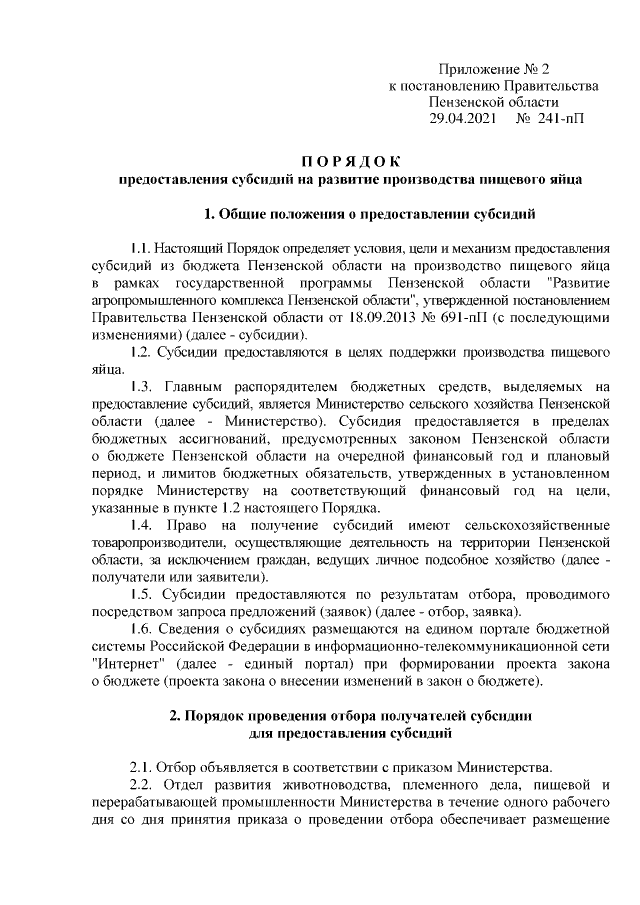 Приложение № 2
к постановлению Правительства
Пензенской области
29.04.2021 № 241-пП

П О Р Я Д О К
предоставления субсидий на развитие производства пищевого яйца

1. Общие положения о предоставлении субсидий

1.1. Настоящий Порядок определяет условия, цели и механизм предоставления субсидий из бюджета Пензенской области на производство пищевого яйца в рамках государственной программы Пензенской области "Развитие агропромышленного комплекса Пензенской области", утвержденной постановлением Правительства Пензенской области от 18.09.2013 № 691-пП (с последующими изменениями) (далее - субсидии).

1.2. Субсидии предоставляются в целях поддержки производства пищевого яйца.

1.3. Главным распорядителем бюджетных средств, выделяемых на предоставление субсидий, является Министерство сельского хозяйства Пензенской области (далее - Министерство). Субсидия предоставляется в пределах бюджетных ассигнований, предусмотренных законом Пензенской области о бюджете Пензенской области на очередной финансовый год и плановый период, и лимитов бюджетных обязательств, утвержденных в установленном порядке Министерству на соответствующий финансовый год на цели, указанные в пункте 1.2 настоящего Порядка.

1.4. Право на получение субсидий имеют сельскохозяйственные товаропроизводители, осуществляющие деятельность на территории Пензенской области, за исключением граждан, ведущих личное подсобное хозяйство (далее - получатели или заявители).

1.5. Субсидии предоставляются по результатам отбора, проводимого посредством запроса предложений (заявок) (далее - отбор, заявка).

1.6. Сведения о субсидиях размещаются на едином портале бюджетной системы Российской Федерации в информационно-телекоммуникационной сети "Интернет" (далее - единый портал) при формировании проекта закона о бюджете (проекта закона о внесении изменений в закон о бюджете).

2. Порядок проведения отбора получателей субсидии
для предоставления субсидий

2.1. Отбор объявляется в соответствии с приказом Министерства.

2.2. Отдел развития животноводства, племенного дела, пищевой и перерабатывающей промышленности Министерства в течение одного рабочего дня со дня принятия приказа о проведении отбора обеспечивает размещение